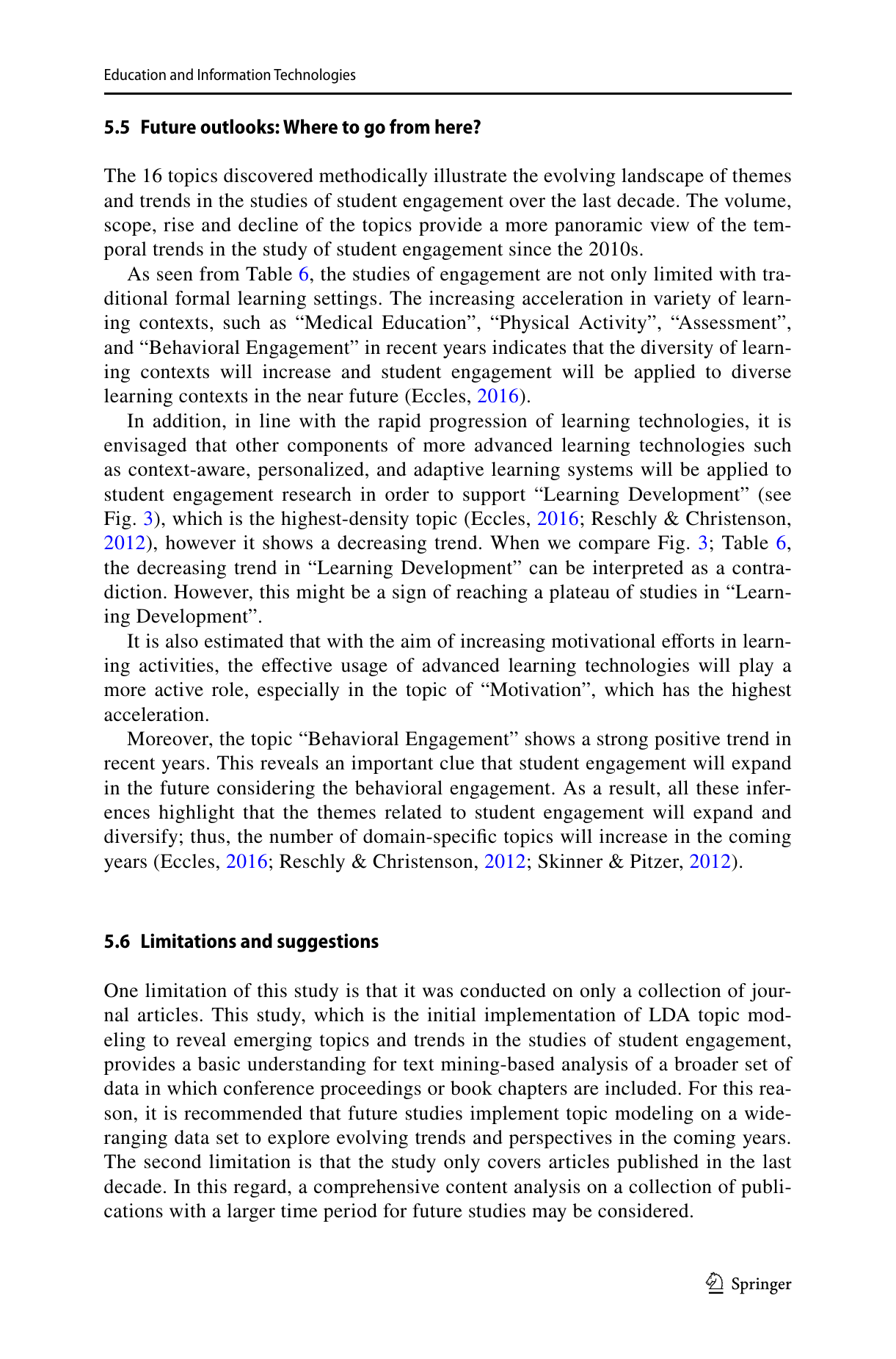 Education and Information Technologies

5.5 Future outlooks: Where to go from here?

The 16 topics discovered methodically illustrate the evolving landscape of themes and trends in the studies of student engagement over the last decade. The volume, scope, rise and decline of the topics provide a more panoramic view of the temporal trends in the study of student engagement since the 2010s.

As seen from Table 6, the studies of engagement are not only limited with traditional formal learning settings. The increasing acceleration in variety of learning contexts, such as “Medical Education”, “Physical Activity”, “Assessment”, and “Behavioral Engagement” in recent years indicates that the diversity of learning contexts will increase and student engagement will be applied to diverse learning contexts in the near future (Eccles, 2016).

In addition, in line with the rapid progression of learning technologies, it is envisaged that other components of more advanced learning technologies such as context-aware, personalized, and adaptive learning systems will be applied to student engagement research in order to support “Learning Development” (see Fig. 3), which is the highest-density topic (Eccles, 2016; Reschly & Christenson, 2012), however it shows a decreasing trend. When we compare Fig. 3; Table 6, the decreasing trend in “Learning Development” can be interpreted as a contradiction. However, this might be a sign of reaching a plateau of studies in “Learning Development”.

It is also estimated that with the aim of increasing motivational efforts in learning activities, the effective usage of advanced learning technologies will play a more active role, especially in the topic of “Motivation”, which has the highest acceleration.

Moreover, the topic “Behavioral Engagement” shows a strong positive trend in recent years. This reveals an important clue that student engagement will expand in the future considering the behavioral engagement. As a result, all these inferences highlight that the themes related to student engagement will expand and diversify; thus, the number of domain-specific topics will increase in the coming years (Eccles, 2016; Reschly & Christenson, 2012; Skinner & Pitzer, 2012).

5.6 Limitations and suggestions

One limitation of this study is that it was conducted on only a collection of journal articles. This study, which is the initial implementation of LDA topic modeling to reveal emerging topics and trends in the studies of student engagement, provides a basic understanding for text mining-based analysis of a broader set of data in which conference proceedings or book chapters are included. For this reason, it is recommended that future studies implement topic modeling on a wide-ranging data set to explore evolving trends and perspectives in the coming years. The second limitation is that the study only covers articles published in the last decade. In this regard, a comprehensive content analysis on a collection of publications with a larger time period for future studies may be considered.

Springer